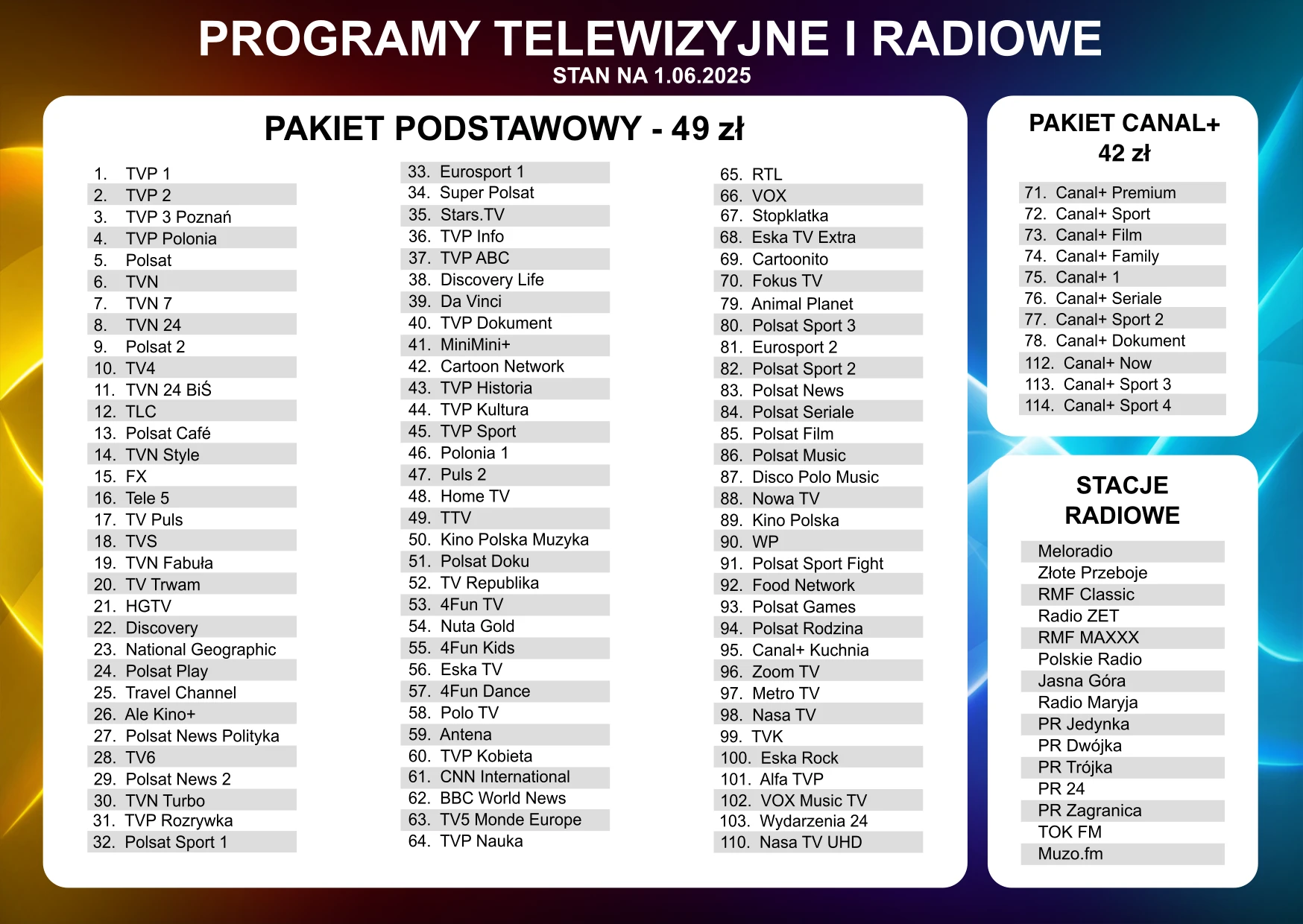 PROGRAMY TELEWIZYJNE I RADIOWE
STAN NA 1.06.2025

PAKIET PODSTAWOWY - 49 zł

1. TVP 1
2. TVP 2
3. TVP 3 Poznań
4. TVP Polonia
5. Polsat
6. TVN
7. TVN 7
8. TVN 24
9. Polsat 2
10. TV4
11. TVN 24 BiŚ
12. TLC
13. Polsat Café
14. TVN Style
15. FX
16. Tele 5
17. TV Puls
18. TVS
19. TVN Fabuła
20. TV Trwam
21. HGTV
22. Discovery
23. National Geographic
24. Polsat Play
25. Travel Channel
26. Ale Kino+
27. Polsat News Polityka
28. TV6
29. Polsat News 2
30. TVN Turbo
31. TVP Rozrywka
32. Polsat Sport 1

33. Eurosport 1
34. Super Polsat
35. Stars.TV
36. TVP Info
37. TVP ABC
38. Discovery Life
39. Da Vinci
40. TVP Dokument
41. MiniMini+
42. Cartoon Network
43. TVP Historia
44. TVP Kultura
45. TVP Sport
46. Polonia 1
47. Puls 2
48. Home TV
49. TTV
50. Kino Polska Muzyka
51. Polsat Doku
52. TV Republika
53. 4Fun TV
54. Nuta Gold
55. 4Fun Kids
56. Eska TV
57. 4Fun Dance
58. Polo TV
59. Antena
60. TVP Kobieta
61. CNN International
62. BBC World News
63. TV5 Monde Europe
64. TVP Nauka

65. RTL
66. VOX
67. Stopklatka
68. Eska TV Extra
69. Cartoonito
70. Fokus TV
79. Animal Planet
80. Polsat Sport 3
81. Eurosport 2
82. Polsat Sport 2
83. Polsat News
84. Polsat Seriale
85. Polsat Film
86. Polsat Music
87. Disco Polo Music
88. Nowa TV
89. Kino Polska
90. WP
91. Polsat Sport Fight
92. Food Network
93. Polsat Games
94. Polsat Rodzina
95. Canal+ Kuchnia
96. Zoom TV
97. Metro TV
98. Nasa TV
99. TVK
100. Eska Rock
101. Alfa TVP
102. VOX Music TV
103. Wydarzenia 24
110. Nasa TV UHD

PAKIET CANAL+ 42 zł

71. Canal+ Premium
72. Canal+ Sport
73. Canal+ Film
74. Canal+ Family
75. Canal+ 1
76. Canal+ Seriale
77. Canal+ Sport 2
78. Canal+ Dokument
112. Canal+ Now
113. Canal+ Sport 3
114. Canal+ Sport 4

STACJE RADIOWE

Meloradio
Złote Przeboje
RMF Classic
Radio ZET
RMF MAXXX
Polskie Radio
Jasna Góra
Radio Maryja
PR Jedynka
PR Dwójka
PR Trójka
PR 24
PR Zagranica
TOK FM
Muzo.fm